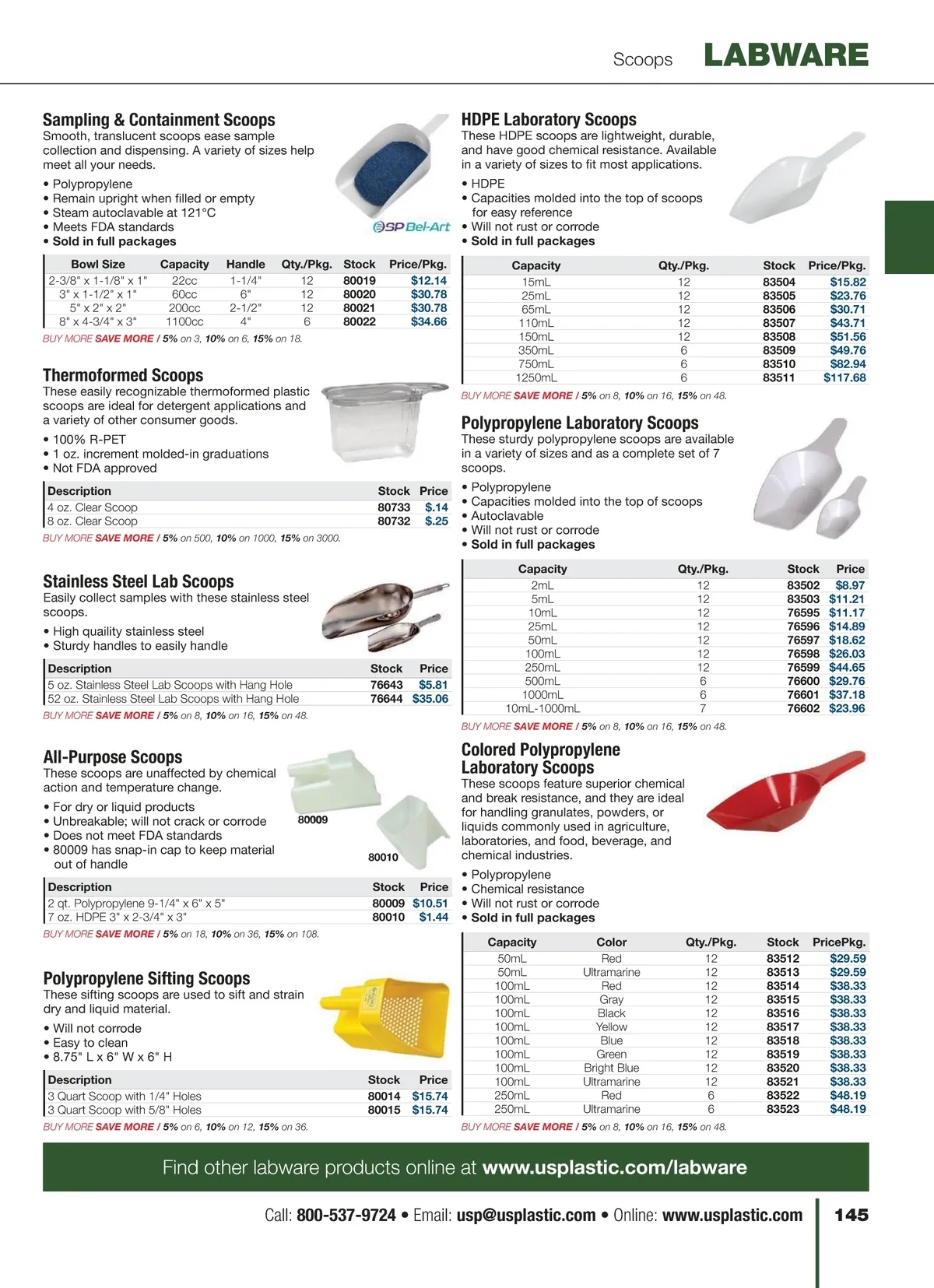 Scoops LABWARE

Sampling & Containment Scoops
Smooth, translucent scoops ease sample collection and dispensing. A variety of sizes help meet all your needs.

• Polypropylene
• Remain upright when filled or empty
• Steam autoclavable at 121°C
• Meets FDA standards
• Sold in full packages

SP Bel-Art

| Bowl Size | Capacity | Handle | Qty./Pkg. | Stock | Price/Pkg. |
|---|---|---|---|---|---|
| 2-3/8" x 1-1/8" x 1" | 22cc | 1-1/4" | 12 | 80019 | $12.14 |
| 3" x 1-1/2" x 1" | 60cc | 6" | 12 | 80020 | $30.78 |
| 5" x 2" x 2" | 200cc | 2-1/2" | 12 | 80021 | $30.78 |
| 8" x 4-3/4" x 3" | 1100cc | 4" | 6 | 80022 | $34.66 |

BUY MORE SAVE MORE / 5% on 3, 10% on 6, 15% on 18.

Thermoformed Scoops
These easily recognizable thermoformed plastic scoops are ideal for detergent applications and a variety of other consumer goods.

• 100% R-PET
• 1 oz. increment molded-in graduations
• Not FDA approved

| Description | Stock | Price |
|---|---|---|
| 4 oz. Clear Scoop | 80733 | $.14 |
| 8 oz. Clear Scoop | 80732 | $.25 |

BUY MORE SAVE MORE / 5% on 500, 10% on 1000, 15% on 3000.

Stainless Steel Lab Scoops
Easily collect samples with these stainless steel scoops.

• High quaility stainless steel
• Sturdy handles to easily handle

| Description | Stock | Price |
|---|---|---|
| 5 oz. Stainless Steel Lab Scoops with Hang Hole | 76643 | $5.81 |
| 52 oz. Stainless Steel Lab Scoops with Hang Hole | 76644 | $35.06 |

BUY MORE SAVE MORE / 5% on 8, 10% on 16, 15% on 48.

All-Purpose Scoops
These scoops are unaffected by chemical action and temperature change.

• For dry or liquid products
• Unbreakable; will not crack or corrode
• Does not meet FDA standards
• 80009 has snap-in cap to keep material out of handle

80009
80010

| Description | Stock | Price |
|---|---|---|
| 2 qt. Polypropylene 9-1/4" x 6" x 5" | 80009 | $10.51 |
| 7 oz. HDPE 3" x 2-3/4" x 3" | 80010 | $1.44 |

BUY MORE SAVE MORE / 5% on 18, 10% on 36, 15% on 108.

Polypropylene Sifting Scoops
These sifting scoops are used to sift and strain dry and liquid material.

• Will not corrode
• Easy to clean
• 8.75" L x 6" W x 6" H

| Description | Stock | Price |
|---|---|---|
| 3 Quart Scoop with 1/4" Holes | 80014 | $15.74 |
| 3 Quart Scoop with 5/8" Holes | 80015 | $15.74 |

BUY MORE SAVE MORE / 5% on 6, 10% on 12, 15% on 36.

HDPE Laboratory Scoops
These HDPE scoops are lightweight, durable, and have good chemical resistance. Available in a variety of sizes to fit most applications.

• HDPE
• Capacities molded into the top of scoops for easy reference
• Will not rust or corrode
• Sold in full packages

| Capacity | Qty./Pkg. | Stock | Price/Pkg. |
|---|---|---|---|
| 15mL | 12 | 83504 | $15.82 |
| 25mL | 12 | 83505 | $23.76 |
| 65mL | 12 | 83506 | $30.71 |
| 110mL | 12 | 83507 | $43.71 |
| 150mL | 12 | 83508 | $51.56 |
| 350mL | 6 | 83509 | $49.76 |
| 750mL | 6 | 83510 | $82.94 |
| 1250mL | 6 | 83511 | $117.68 |

BUY MORE SAVE MORE / 5% on 8, 10% on 16, 15% on 48.

Polypropylene Laboratory Scoops
These sturdy polypropylene scoops are available in a variety of sizes and as a complete set of 7 scoops.

• Polypropylene
• Capacities molded into the top of scoops
• Autoclavable
• Will not rust or corrode
• Sold in full packages

| Capacity | Qty./Pkg. | Stock | Price |
|---|---|---|---|
| 2mL | 12 | 83502 | $8.97 |
| 5mL | 12 | 83503 | $11.21 |
| 10mL | 12 | 76595 | $11.17 |
| 25mL | 12 | 76596 | $14.89 |
| 50mL | 12 | 76597 | $18.62 |
| 100mL | 12 | 76598 | $26.03 |
| 250mL | 12 | 76599 | $44.65 |
| 500mL | 6 | 76600 | $29.76 |
| 1000mL | 6 | 76601 | $37.18 |
| 10mL-1000mL | 7 | 76602 | $23.96 |

BUY MORE SAVE MORE / 5% on 8, 10% on 16, 15% on 48.

Colored Polypropylene Laboratory Scoops
These scoops feature superior chemical and break resistance, and they are ideal for handling granulates, powders, or liquids commonly used in agriculture, laboratories, and food, beverage, and chemical industries.

• Polypropylene
• Chemical resistance
• Will not rust or corrode
• Sold in full packages

| Capacity | Color | Qty./Pkg. | Stock | PricePkg. |
|---|---|---|---|---|
| 50mL | Red | 12 | 83512 | $29.59 |
| 50mL | Ultramarine | 12 | 83513 | $29.59 |
| 100mL | Red | 12 | 83514 | $38.33 |
| 100mL | Gray | 12 | 83515 | $38.33 |
| 100mL | Black | 12 | 83516 | $38.33 |
| 100mL | Yellow | 12 | 83517 | $38.33 |
| 100mL | Blue | 12 | 83518 | $38.33 |
| 100mL | Green | 12 | 83519 | $38.33 |
| 100mL | Bright Blue | 12 | 83520 | $38.33 |
| 100mL | Ultramarine | 12 | 83521 | $38.33 |
| 250mL | Red | 6 | 83522 | $48.19 |
| 250mL | Ultramarine | 6 | 83523 | $48.19 |

BUY MORE SAVE MORE / 5% on 8, 10% on 16, 15% on 48.

Find other labware products online at www.usplastic.com/labware

Call: 800-537-9724 • Email: usp@usplastic.com • Online: www.usplastic.com 145